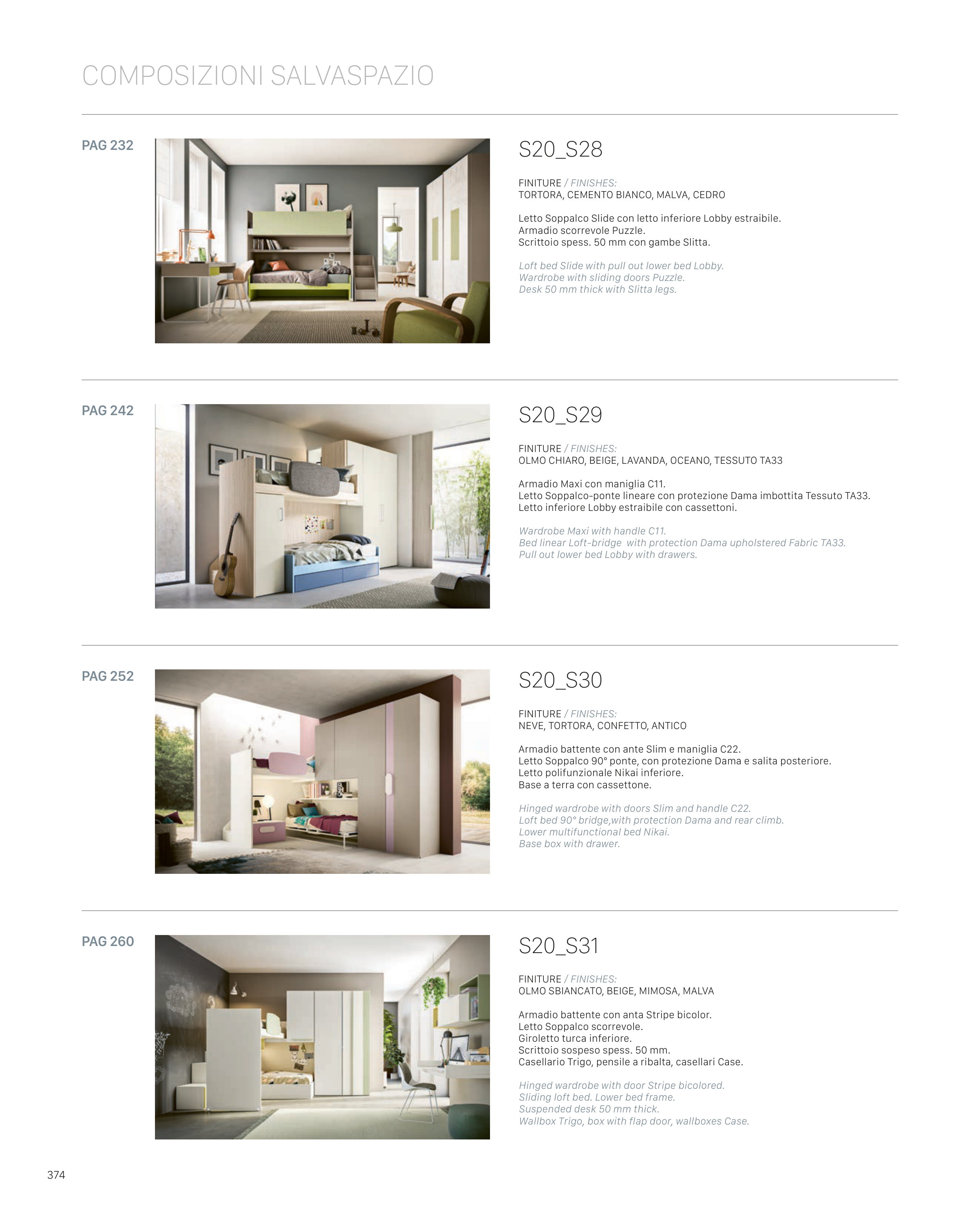 COMPOSIZIONI SALVASPAZIO

PAG 232

S20_S28

FINITURE / FINISHES:
TORTORA, CEMENTO BIANCO, MALVA, CEDRO

Letto Soppalco Slide con letto inferiore Lobby estraibile.
Armadio scorrevole Puzzle.
Scrittoio spess. 50 mm con gambe Slitta.

Loft bed Slide with pull out lower bed Lobby.
Wardrobe with sliding doors Puzzle.
Desk 50 mm thick with Slitta legs.

PAG 242

S20_S29

FINITURE / FINISHES:
OLMO CHIARO, BEIGE, LAVANDA, OCEANO, TESSUTO TA33

Armadio Maxi con maniglia C11.
Letto Soppalco-ponte lineare con protezione Dama imbottita Tessuto TA33.
Letto inferiore Lobby estraibile con cassettoni.

Wardrobe Maxi with handle C11.
Bed linear Loft-bridge with protection Dama upholstered Fabric TA33.
Pull out lower bed Lobby with drawers.

PAG 252

S20_S30

FINITURE / FINISHES:
NEVE, TORTORA, CONFETTO, ANTICO

Armadio battente con ante Slim e maniglia C22.
Letto Soppalco 90° ponte, con protezione Dama e salita posteriore.
Letto polifunzionale Nikai inferiore.
Base a terra con cassettone.

Hinged wardrobe with doors Slim and handle C22.
Loft bed 90° bridge,with protection Dama and rear climb.
Lower multifunctional bed Nikai.
Base box with drawer.

PAG 260

S20_S31

FINITURE / FINISHES:
OLMO SBIANCATO, BEIGE, MIMOSA, MALVA

Armadio battente con anta Stripe bicolor.
Letto Soppalco scorrevole.
Giroletto turca inferiore.
Scrittoio sospeso spess. 50 mm.
Casellario Trigo, pensile a ribalta, casellari Case.

Hinged wardrobe with door Stripe bicolored.
Sliding loft bed. Lower bed frame.
Suspended desk 50 mm thick.
Wallbox Trigo, box with flap door, wallboxes Case.

374